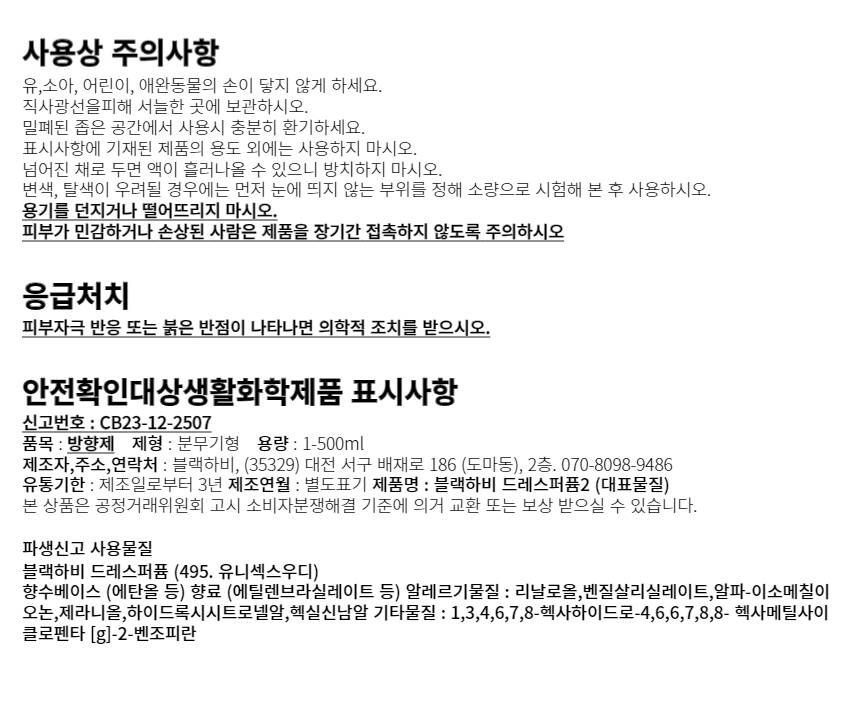 사용상 주의사항

유,소아, 어린이, 애완동물의 손이 닿지 않게 하세요.
직사광선을피해 서늘한 곳에 보관하시오.
밀폐된 좁은 공간에서 사용시 충분히 환기하세요.
표시사항에 기재된 제품의 용도 외에는 사용하지 마시오.
넘어진 채로 두면 액이 흘러나올 수 있으니 방치하지 마시오.
변색, 탈색이 우려될 경우에는 먼저 눈에 띄지 않는 부위를 정해 소량으로 시험해 본 후 사용하시오.
용기를 던지거나 떨어뜨리지 마시오.
피부가 민감하거나 손상된 사람은 제품을 장기간 접촉하지 않도록 주의하시오

응급처치

피부자극 반응 또는 붉은 반점이 나타나면 의학적 조치를 받으시오.

안전확인대상생활화학제품 표시사항

신고번호 : CB23-12-2507
품목 : 방향제 제형 : 분무기형 용량 : 1-500ml
제조자,주소,연락처 : 블랙하비, (35329) 대전 서구 배재로 186 (도마동), 2층. 070-8098-9486
유통기한 : 제조일로부터 3년 제조연월 : 별도표기 제품명 : 블랙하비 드레스퍼퓸2 (대표물질)
본 상품은 공정거래위원회 고시 소비자분쟁해결 기준에 의거 교환 또는 보상 받으실 수 있습니다.

파생신고 사용물질
블랙하비 드레스퍼퓸 (495. 유니섹스우디)
향수베이스 (에탄올 등) 향료 (에틸렌브라실레이트 등) 알레르기물질 : 리날로올,벤질살리실레이트,알파-이소메칠이오논,제라니올,하이드록시시트로넬알,헥실신남알 기타물질 : 1,3,4,6,7,8-헥사하이드로-4,6,6,7,8,8- 헥사메틸사이클로펜타 [g]-2-벤조피란